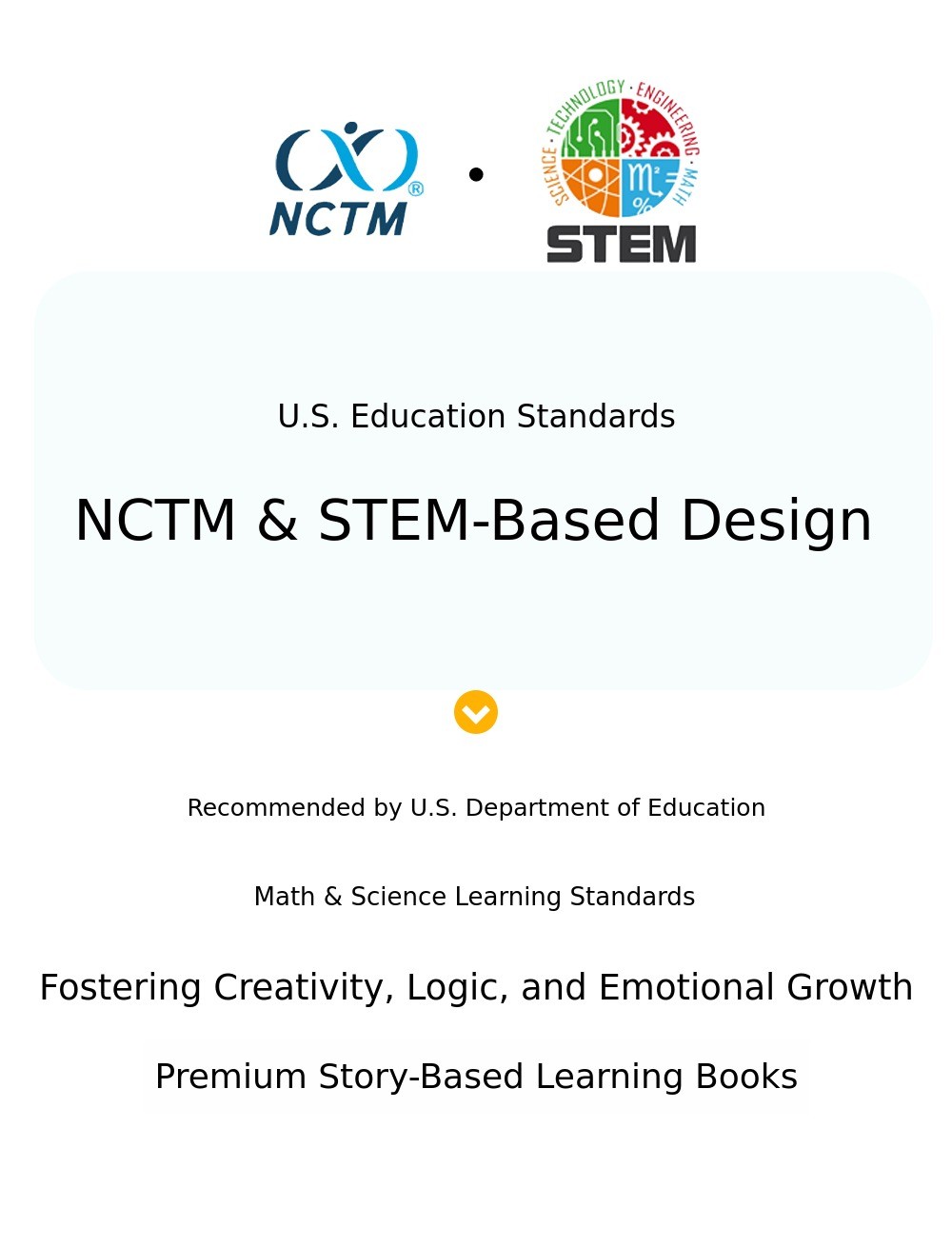 NCTM®

SCIENCE · TECHNOLOGY · ENGINEERING · MATH
STEM

U.S. Education Standards

NCTM & STEM-Based Design

Recommended by U.S. Department of Education

Math & Science Learning Standards

Fostering Creativity, Logic, and Emotional Growth

Premium Story-Based Learning Books